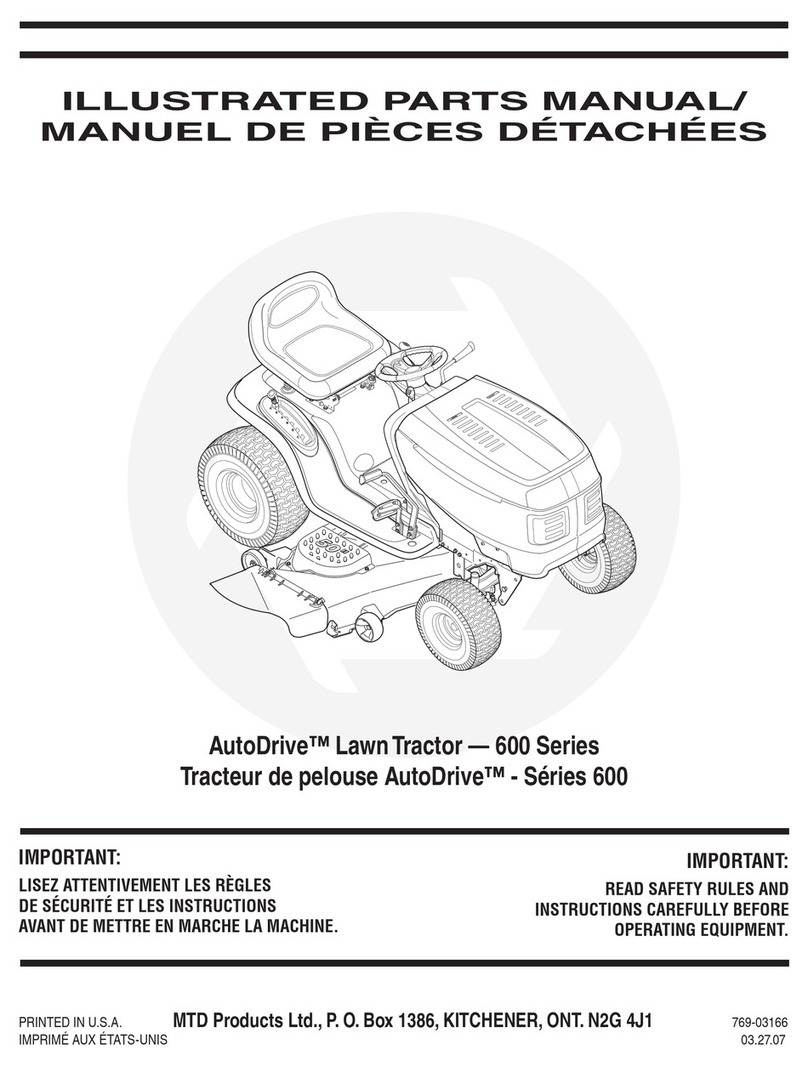 ILLUSTRATED PARTS MANUAL/
MANUEL DE PIÈCES DÉTACHÉES

AutoDrive™ Lawn Tractor — 600 Series
Tracteur de pelouse AutoDrive™ - Séries 600

IMPORTANT:
LISEZ ATTENTIVEMENT LES RÈGLES DE SÉCURITÉ ET LES INSTRUCTIONS AVANT DE METTRE EN MARCHE LA MACHINE.

IMPORTANT:
READ SAFETY RULES AND INSTRUCTIONS CAREFULLY BEFORE OPERATING EQUIPMENT.

PRINTED IN U.S.A.
IMPRIMÉ AUX ÉTATS-UNIS

MTD Products Ltd., P. O. Box 1386, KITCHENER, ONT. N2G 4J1

769-03166
03.27.07